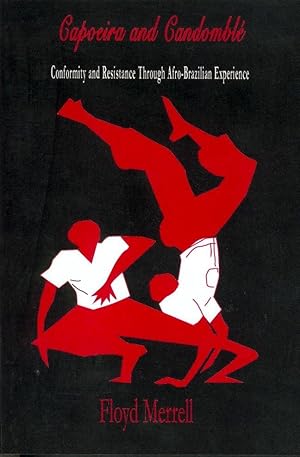 Capoeira and Candomblé

Conformity and Resistance Through Afro-Brazilian Experience

Floyd Merrell